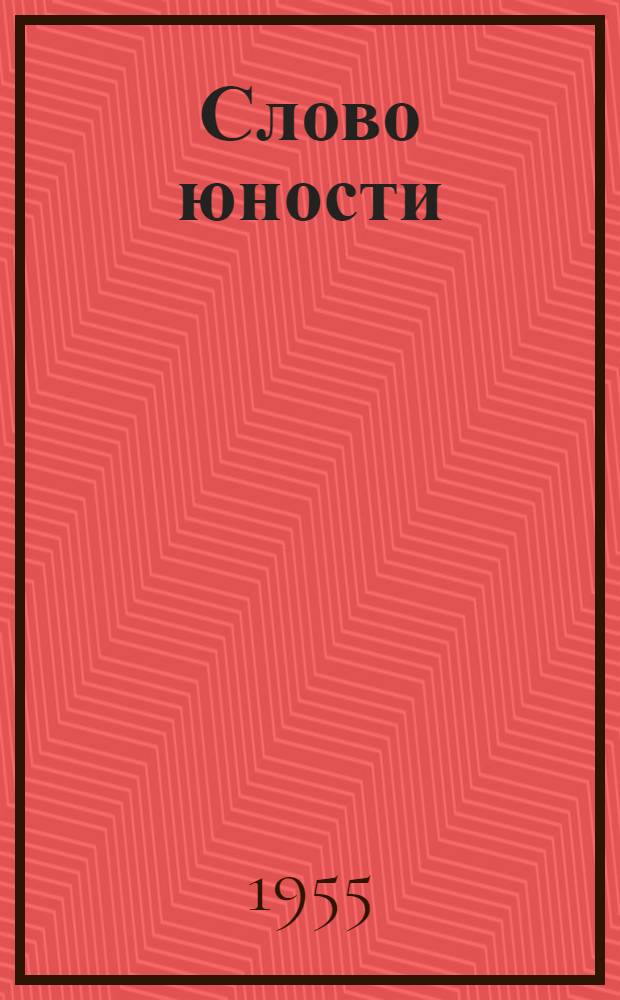 Слово юности

1955